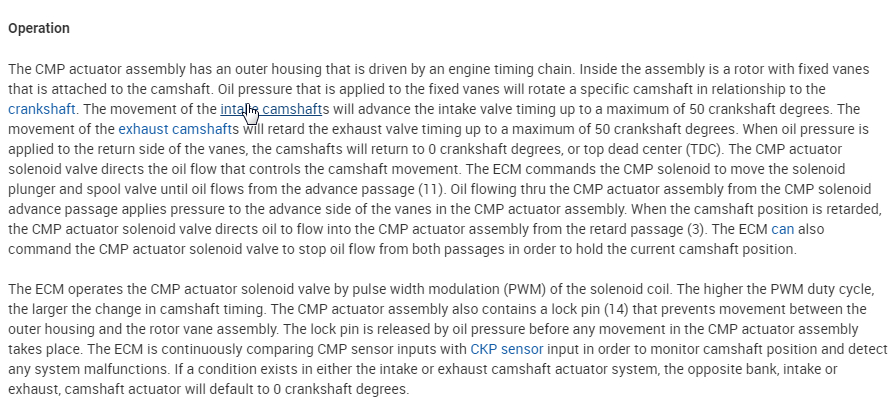 Operation

The CMP actuator assembly has an outer housing that is driven by an engine timing chain. Inside the assembly is a rotor with fixed vanes that is attached to the camshaft. Oil pressure that is applied to the fixed vanes will rotate a specific camshaft in relationship to the crankshaft. The movement of the intake camshafts will advance the intake valve timing up to a maximum of 50 crankshaft degrees. The movement of the exhaust camshafts will retard the exhaust valve timing up to a maximum of 50 crankshaft degrees. When oil pressure is applied to the return side of the vanes, the camshafts will return to 0 crankshaft degrees, or top dead center (TDC). The CMP actuator solenoid valve directs the oil flow that controls the camshaft movement. The ECM commands the CMP solenoid to move the solenoid plunger and spool valve until oil flows from the advance passage (11). Oil flowing thru the CMP actuator assembly from the CMP solenoid advance passage applies pressure to the advance side of the vanes in the CMP actuator assembly. When the camshaft position is retarded, the CMP actuator solenoid valve directs oil to flow into the CMP actuator assembly from the retard passage (3). The ECM can also command the CMP actuator solenoid valve to stop oil flow from both passages in order to hold the current camshaft position.

The ECM operates the CMP actuator solenoid valve by pulse width modulation (PWM) of the solenoid coil. The higher the PWM duty cycle, the larger the change in camshaft timing. The CMP actuator assembly also contains a lock pin (14) that prevents movement between the outer housing and the rotor vane assembly. The lock pin is released by oil pressure before any movement in the CMP actuator assembly takes place. The ECM is continuously comparing CMP sensor inputs with CKP sensor input in order to monitor camshaft position and detect any system malfunctions. If a condition exists in either the intake or exhaust camshaft actuator system, the opposite bank, intake or exhaust, camshaft actuator will default to 0 crankshaft degrees.